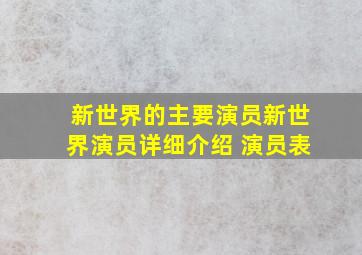 新世界的主要演员新世界演员详细介绍 演员表